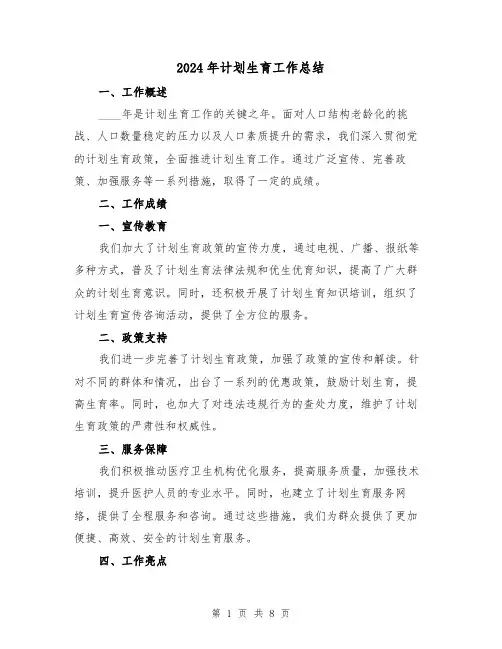 2024年计划生育工作总结

一、工作概述

____年是计划生育工作的关键之年。面对人口结构老龄化的挑战、人口数量稳定的压力以及人口素质提升的需求，我们深入贯彻党的计划生育政策，全面推进计划生育工作。通过广泛宣传、完善政策、加强服务等一系列措施，取得了一定的成绩。

二、工作成绩

一、宣传教育

我们加大了计划生育政策的宣传力度，通过电视、广播、报纸等多种方式，普及了计划生育法律法规和优生优育知识，提高了广大群众的计划生育意识。同时，还积极开展了计划生育知识培训，组织了计划生育宣传咨询活动，提供了全方位的服务。

二、政策支持

我们进一步完善了计划生育政策，加强了政策的宣传和解读。针对不同的群体和情况，出台了一系列的优惠政策，鼓励计划生育，提高生育率。同时，也加大了对违法违规行为的查处力度，维护了计划生育政策的严肃性和权威性。

三、服务保障

我们积极推动医疗卫生机构优化服务，提高服务质量，加强技术培训，提升医护人员的专业水平。同时，也建立了计划生育服务网络，提供了全程服务和咨询。通过这些措施，我们为群众提供了更加便捷、高效、安全的计划生育服务。

四、工作亮点

第 1 页 共 8 页